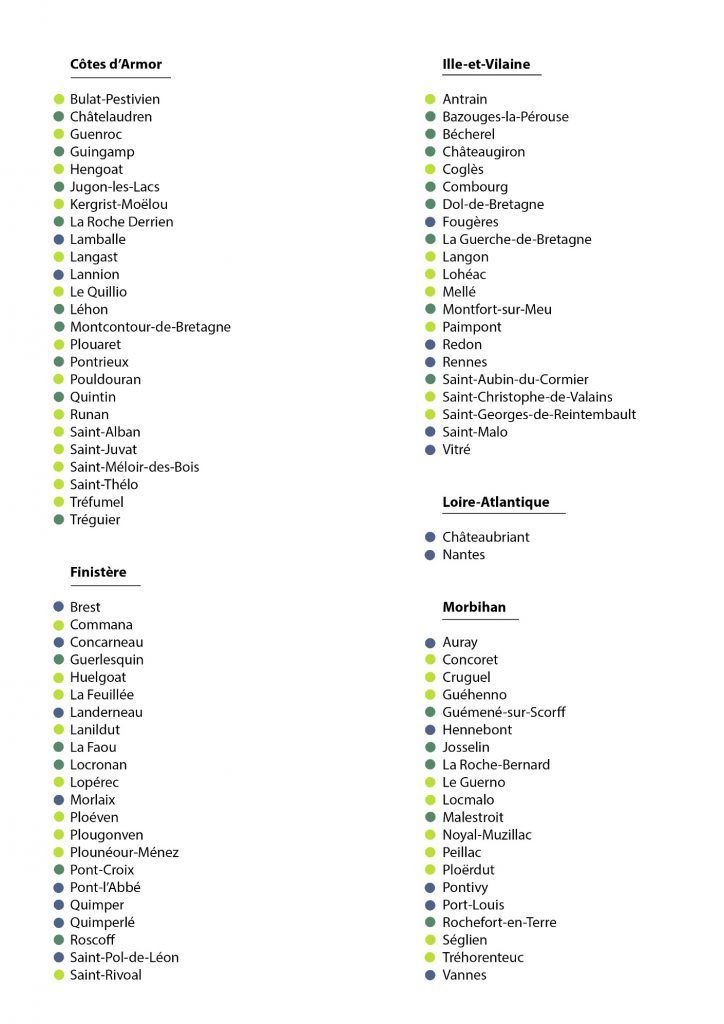 Côtes d'Armor

Bulat-Pestivien
Châtelaudren
Guenroc
Guingamp
Hengoat
Jugon-les-Lacs
Kergrist-Moëlou
La Roche Derrien
Lamballe
Langast
Lannion
Le Quillio
Léhon
Montcontour-de-Bretagne
Plouaret
Pontrieux
Pouldouran
Quintin
Runan
Saint-Alban
Saint-Juvat
Saint-Méloir-des-Bois
Saint-Thélo
Tréfumel
Tréguier

Finistère

Brest
Commana
Concarneau
Guerlesquin
Huelgoat
La Feuillée
Landerneau
Lanildut
La Faou
Locronan
Lopérec
Morlaix
Ploéven
Plougonven
Plounéour-Ménez
Pont-Croix
Pont-l'Abbé
Quimper
Quimperlé
Roscoff
Saint-Pol-de-Léon
Saint-Rivoal

Ille-et-Vilaine

Antrain
Bazouges-la-Pérouse
Bécherel
Châteaugiron
Coglès
Combourg
Dol-de-Bretagne
Fougères
La Guerche-de-Bretagne
Langon
Lohéac
Mellé
Montfort-sur-Meu
Paimpont
Redon
Rennes
Saint-Aubin-du-Cormier
Saint-Christophe-de-Valains
Saint-Georges-de-Reintembault
Saint-Malo
Vitré

Loire-Atlantique

Châteaubriant
Nantes

Morbihan

Auray
Concoret
Cruguel
Guéhenno
Guémené-sur-Scorff
Hennebont
Josselin
La Roche-Bernard
Le Guerno
Locmalo
Malestroit
Noyal-Muzillac
Peillac
Ploërdut
Pontivy
Port-Louis
Rochefort-en-Terre
Séglien
Tréhorenteuc
Vannes